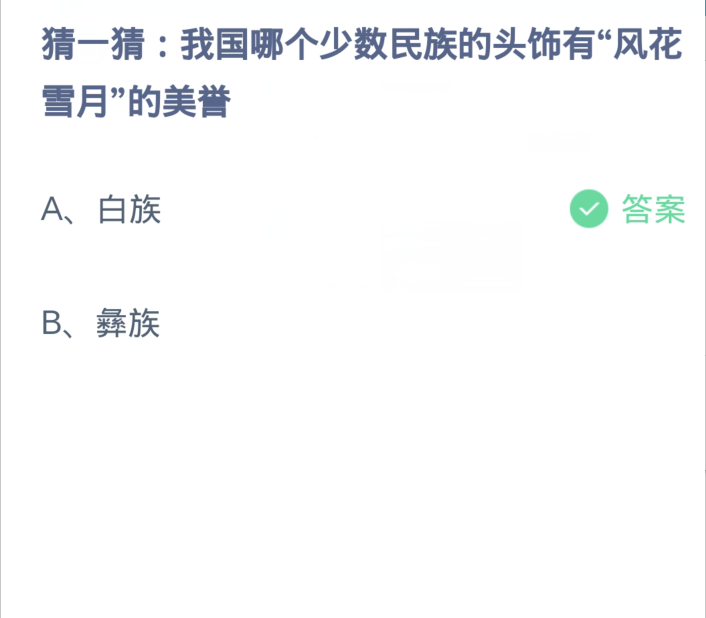 猜一猜：我国哪个少数民族的头饰有“风花雪月”的美誉

A、白族

答案

B、彝族